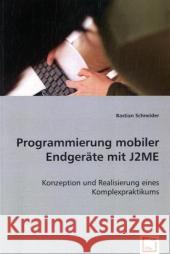 Bastian Schneider

Programmierung mobiler Endgeräte mit J2ME

Konzeption und Realisierung eines Komplexpraktikums

Kraina Książek